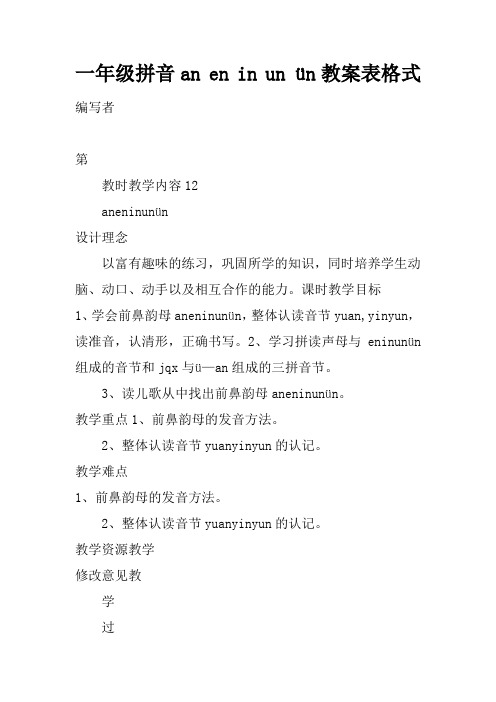 一年级拼音 an en in un ün 教案表格式

编写者

第

教时教学内容 12

aneninunün

设计理念

以富有趣味的练习，巩固所学的知识，同时培养学生动脑、动口、动手以及相互合作的能力。课时教学目标

1、学会前鼻韵母 aneninunün，整体认读音节 yuan,yinyun，读准音，认清形，正确书写。2、学习拼读声母与 eninunün 组成的音节和 jqx 与ü—an 组成的三拼音节。

3、读儿歌从中找出前鼻韵母 aneninunün。

教学重点 1、前鼻韵母的发音方法。

2、整体认读音节 yuanyinyun 的认记。

教学难点

1、前鼻韵母的发音方法。

2、整体认读音节 yuanyinyun 的认记。

教学资源教学

修改意见教

学

过